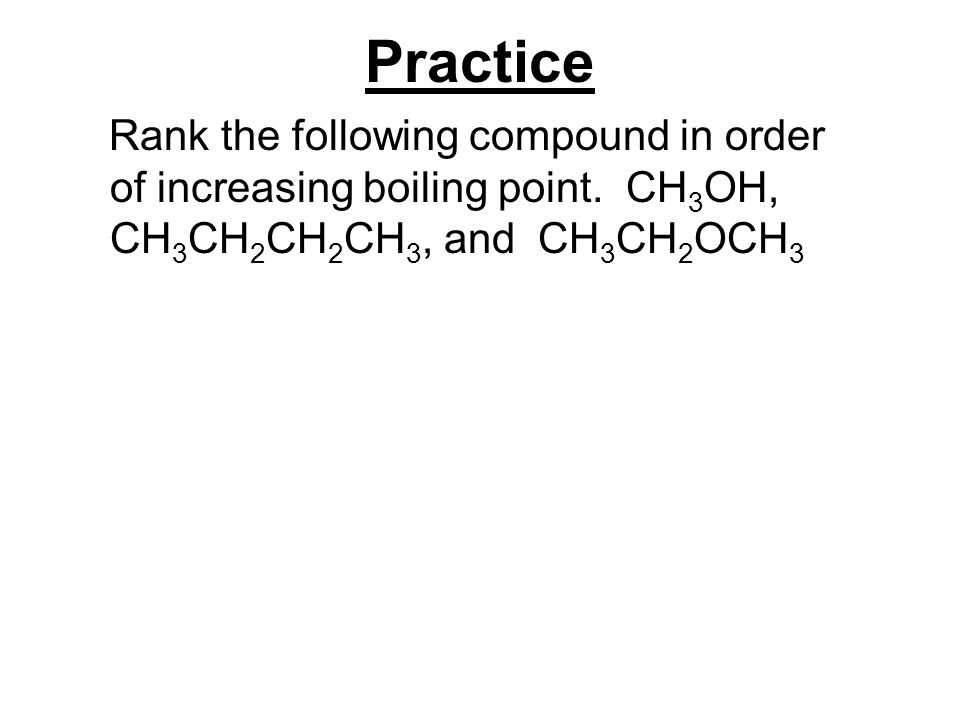 Practice

Rank the following compound in order of increasing boiling point. $CH_3OH$, $CH_3CH_2CH_2CH_3$, and $CH_3CH_2OCH_3$